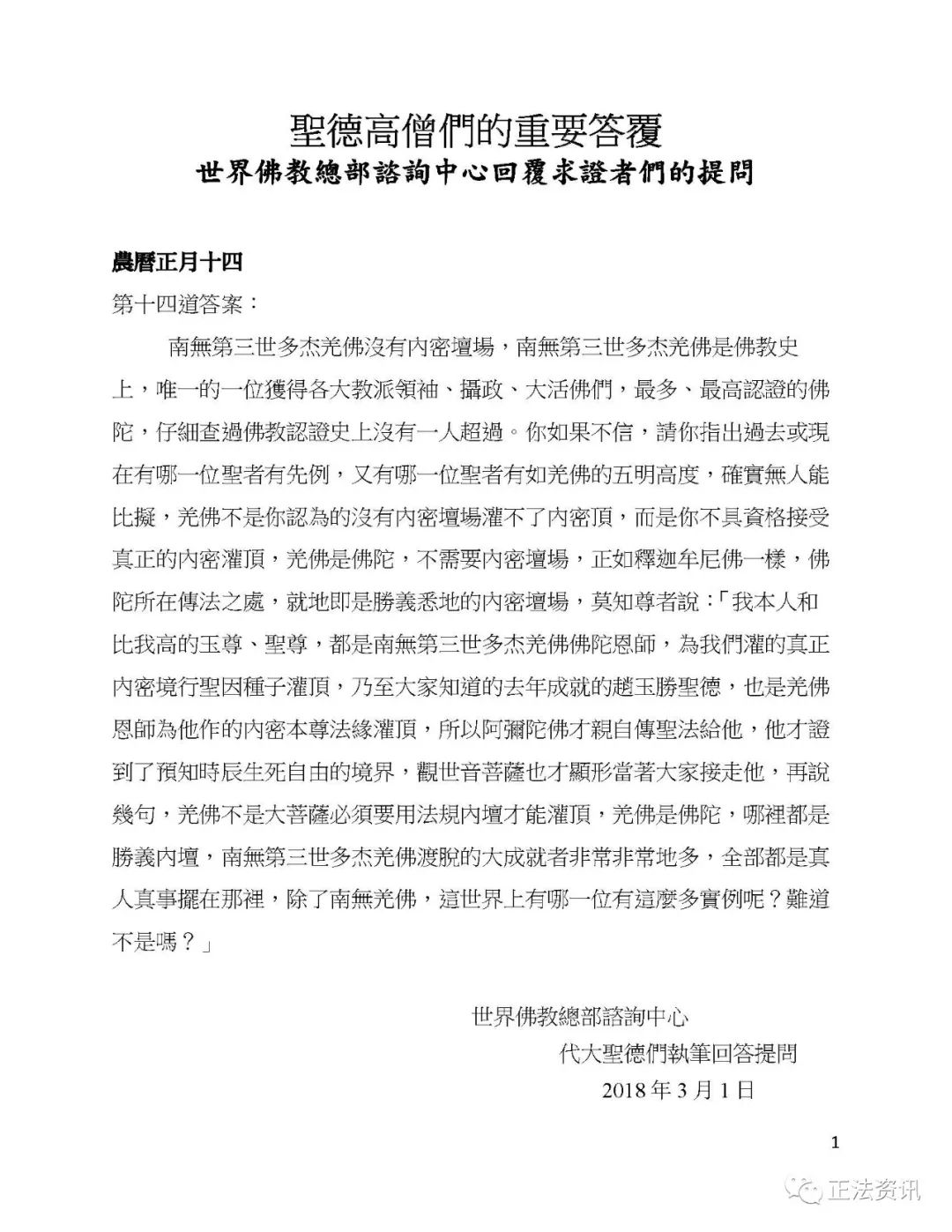 聖德高僧們的重要答覆
世界佛教總部諮詢中心回覆求證者們的提問

農曆正月十四
第十四道答案：

南無第三世多杰羌佛沒有內密壇場，南無第三世多杰羌佛是佛教史上，唯一的一位獲得各大教派領袖、攝政、大活佛們，最多、最高認證的佛陀，仔細查過佛教認證史上沒有一人超過。你如果不信，請你指出過去或現在有哪一位聖者有先例，又有哪一位聖者有如羌佛的五明高度，確實無人能比擬，羌佛不是你認為的沒有內密壇場灌不了內密頂，而是你不具資格接受真正的內密灌頂，羌佛是佛陀，不需要內密壇場，正如釋迦牟尼佛一樣，佛陀所在傳法之處，就地即是勝義悉地的內密壇場，莫知尊者說：「我本人和比我高的玉尊、聖尊，都是南無第三世多杰羌佛佛陀恩師，為我們灌的真正內密境行聖因種子灌頂，乃至大家知道的去年成就的趙玉勝聖德，也是羌佛恩師為他作的內密本尊法緣灌頂，所以阿彌陀佛才親自傳聖法給他，他才證到了預知時辰生死自由的境界，觀世音菩薩也才顯形當著大家接走他，再說幾句，羌佛不是大菩薩必須要用法規內壇才能灌頂，羌佛是佛陀，哪裡都是勝義內壇，南無第三世多杰羌佛渡脫的大成就者非常非常地多，全部都是真人真事擺在那裡，除了南無羌佛，這世界上有哪一位有這麼多實例呢？難道不是嗎？」

世界佛教總部諮詢中心
代大聖德們執筆回答提問
2018 年 3 月 1 日

1

正法资讯